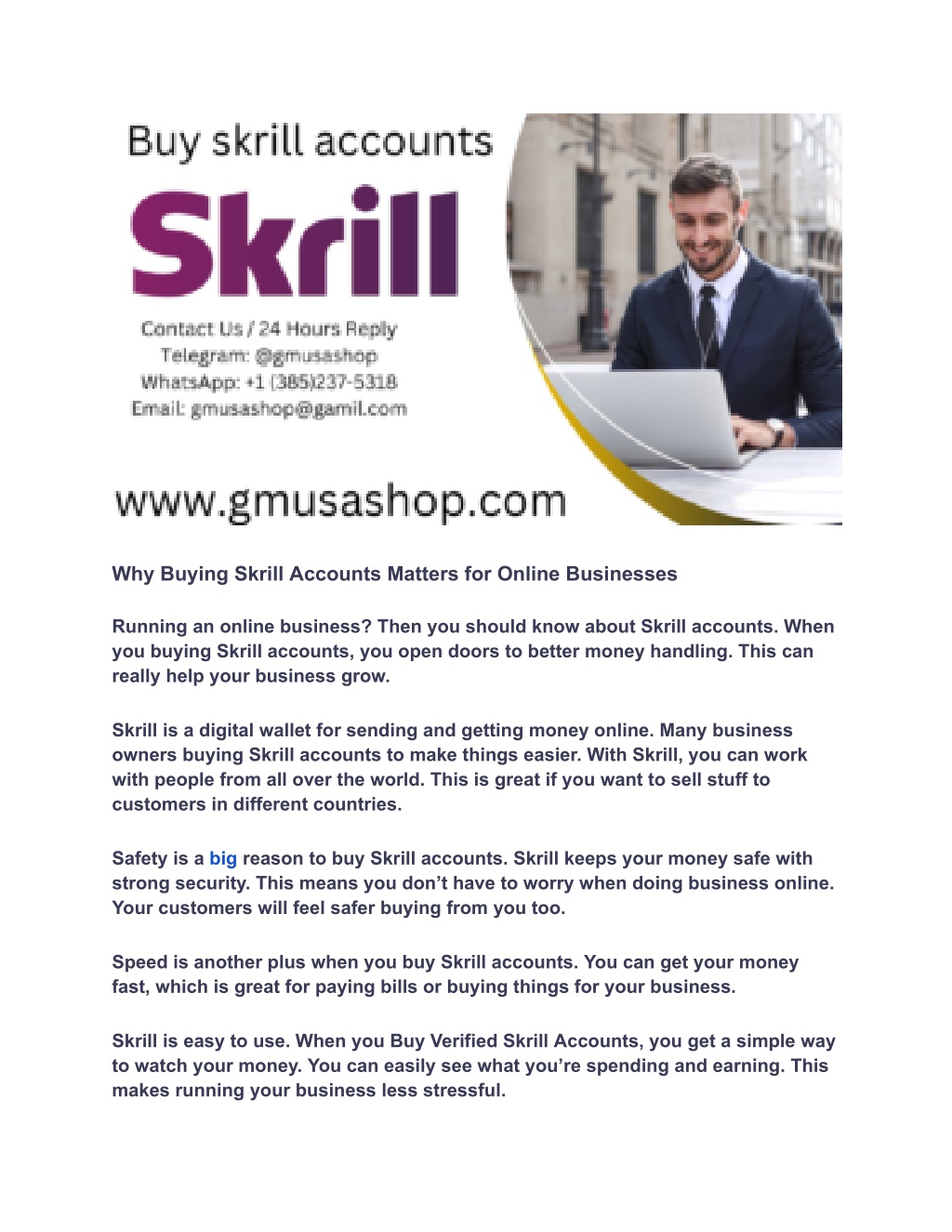 Buy skrill accounts

Skrill

Contact Us / 24 Hours Reply
Telegram: @gmusashop
WhatsApp: +1 (385)237-5318
Email: gmusashop@gamil.com

www.gmusashop.com

Why Buying Skrill Accounts Matters for Online Businesses

Running an online business? Then you should know about Skrill accounts. When you buying Skrill accounts, you open doors to better money handling. This can really help your business grow.

Skrill is a digital wallet for sending and getting money online. Many business owners buying Skrill accounts to make things easier. With Skrill, you can work with people from all over the world. This is great if you want to sell stuff to customers in different countries.

Safety is a big reason to buy Skrill accounts. Skrill keeps your money safe with strong security. This means you don't have to worry when doing business online. Your customers will feel safer buying from you too.

Speed is another plus when you buy Skrill accounts. You can get your money fast, which is great for paying bills or buying things for your business.

Skrill is easy to use. When you Buy Verified Skrill Accounts, you get a simple way to watch your money. You can easily see what you're spending and earning. This makes running your business less stressful.